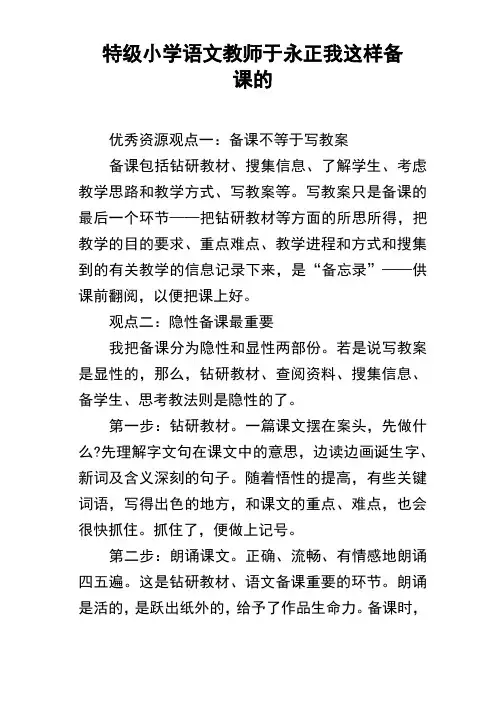 特级小学语文教师于永正我这样备课的

优秀资源观点一：备课不等于写教案

备课包括钻研教材、搜集信息、了解学生、考虑教学思路和教学方式、写教案等。写教案只是备课的最后一个环节——把钻研教材等方面的所思所得，把教学的目的要求、重点难点、教学进程和方式和搜集到的有关教学的信息记录下来，是“备忘录”——供课前翻阅，以便把课上好。

观点二：隐性备课最重要

我把备课分为隐性和显性两部份。若是说写教案是显性的，那么，钻研教材、查阅资料、搜集信息、备学生、思考教法则是隐性的了。

第一步：钻研教材。一篇课文摆在案头，先做什么?先理解字文句在课文中的意思，边读边画诞生字、新词及含义深刻的句子。随着悟性的提高，有些关键词语，写得出色的地方，和课文的重点、难点，也会很快抓住。抓住了，便做上记号。

第二步：朗诵课文。正确、流畅、有情感地朗诵四五遍。这是钻研教材、语文备课重要的环节。朗诵是活的，是跃出纸外的，给予了作品生命力。备课时，